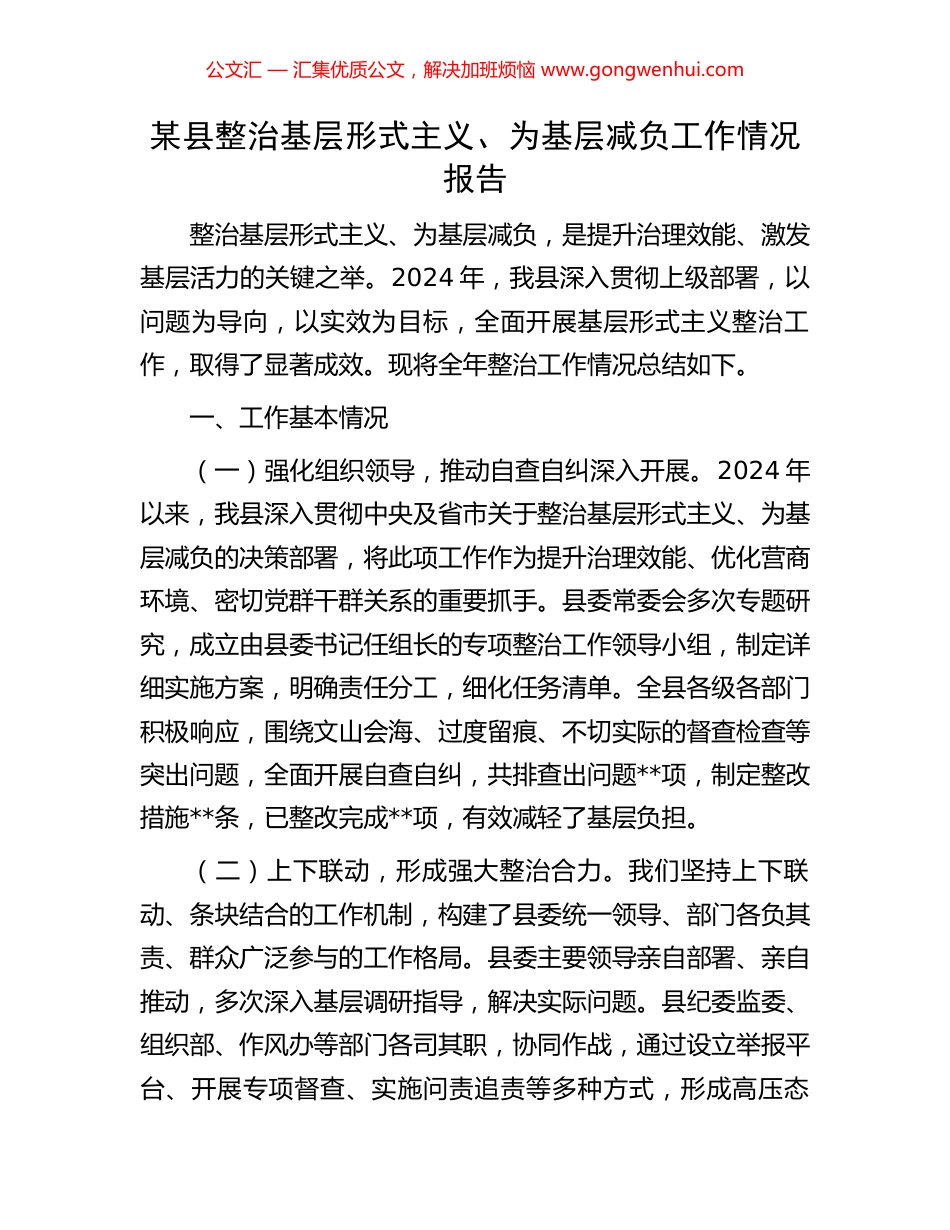 公文汇 — 汇集优质公文，解决加班烦恼 www.gongwenhui.com

某县整治基层形式主义、为基层减负工作情况报告

整治基层形式主义、为基层减负，是提升治理效能、激发基层活力的关键之举。2024 年，我县深入贯彻上级部署，以问题为导向，以实效为目标，全面开展基层形式主义整治工作，取得了显著成效。现将全年整治工作情况总结如下。

一、工作基本情况

（一）强化组织领导，推动自查自纠深入开展。2024 年以来，我县深入贯彻中央及省市关于整治基层形式主义、为基层减负的决策部署，将此项工作作为提升治理效能、优化营商环境、密切党群干群关系的重要抓手。县委常委会多次专题研究，成立由县委书记任组长的专项整治工作领导小组，制定详细实施方案，明确责任分工，细化任务清单。全县各级各部门积极响应，围绕文山会海、过度留痕、不切实际的督查检查等突出问题，全面开展自查自纠，共排查出问题**项，制定整改措施**条，已整改完成**项，有效减轻了基层负担。

（二）上下联动，形成强大整治合力。我们坚持上下联动、条块结合的工作机制，构建了县委统一领导、部门各负其责、群众广泛参与的工作格局。县委主要领导亲自部署、亲自推动，多次深入基层调研指导，解决实际问题。县纪委监委、组织部、作风办等部门各司其职，协同作战，通过设立举报平台、开展专项督查、实施问责追责等多种方式，形成高压态